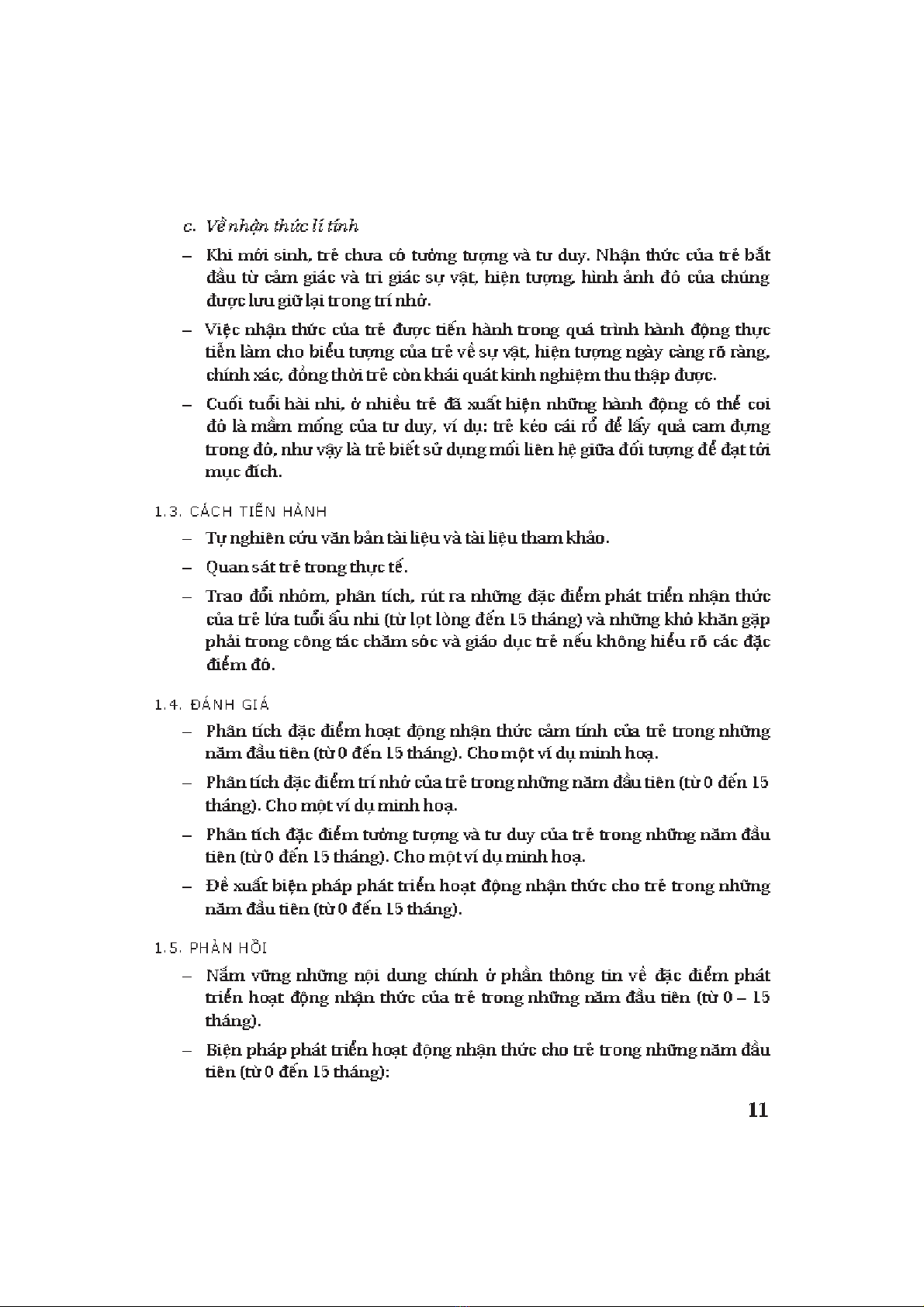 c. Về nhận thức lí tính

– Khi mới sinh, trẻ chưa có tưởng tượng và tư duy. Nhận thức của trẻ bắt đầu từ cảm giác và tri giác sự vật, hiện tượng, hình ảnh đó của chúng được lưu giữ lại trong trí nhớ.

– Việc nhận thức của trẻ được tiến hành trong quá trình hành động thực tiễn làm cho biểu tượng của trẻ về sự vật, hiện tượng ngày càng rõ ràng, chính xác, đồng thời trẻ còn khái quát kinh nghiệm thu thập được.

– Cuối tuổi hài nhi, ở nhiều trẻ đã xuất hiện những hành động có thể coi đó là mầm mống của tư duy, ví dụ: trẻ kéo cái rổ để lấy quả cam đựng trong đó, như vậy là trẻ biết sử dụng mối liên hệ giữa đối tượng để đạt tới mục đích.

1.3. CÁCH TIẾN HÀNH

– Tự nghiên cứu văn bản tài liệu và tài liệu tham khảo.

– Quan sát trẻ trong thực tế.

– Trao đổi nhóm, phân tích, rút ra những đặc điểm phát triển nhận thức của trẻ lứa tuổi ấu nhi (từ lọt lòng đến 15 tháng) và những khó khăn gặp phải trong công tác chăm sóc và giáo dục trẻ nếu không hiểu rõ các đặc điểm đó.

1.4. ĐÁNH GIÁ

– Phân tích đặc điểm hoạt động nhận thức cảm tính của trẻ trong những năm đầu tiên (từ 0 đến 15 tháng). Cho một ví dụ minh hoạ.

– Phân tích đặc điểm trí nhớ của trẻ trong những năm đầu tiên (từ 0 đến 15 tháng). Cho một ví dụ minh hoạ.

– Phân tích đặc điểm tưởng tượng và tư duy của trẻ trong những năm đầu tiên (từ 0 đến 15 tháng). Cho một ví dụ minh hoạ.

– Đề xuất biện pháp phát triển hoạt động nhận thức cho trẻ trong những năm đầu tiên (từ 0 đến 15 tháng).

1.5. PHẢN HỒI

– Nắm vững những nội dung chính ở phần thông tin về đặc điểm phát triển hoạt động nhận thức của trẻ trong những năm đầu tiên (từ 0 – 15 tháng).

– Biện pháp phát triển hoạt động nhận thức cho trẻ trong những năm đầu tiên (từ 0 đến 15 tháng):

11